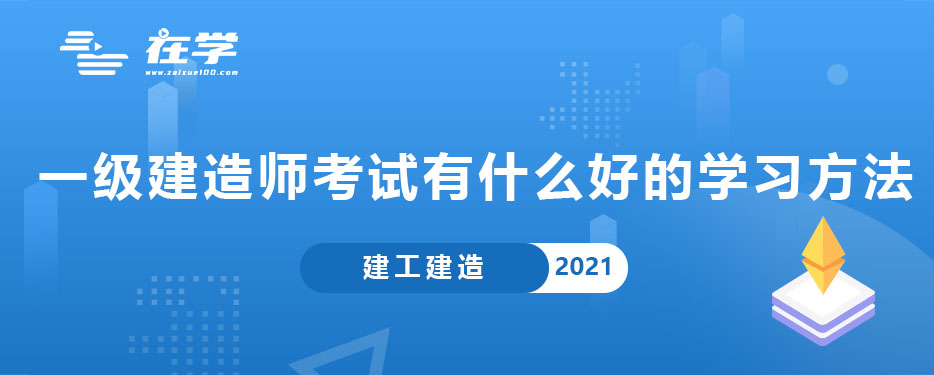 在学
www.zaixue100.com

一级建造师考试有什么好的学习方法

建工建造 2021